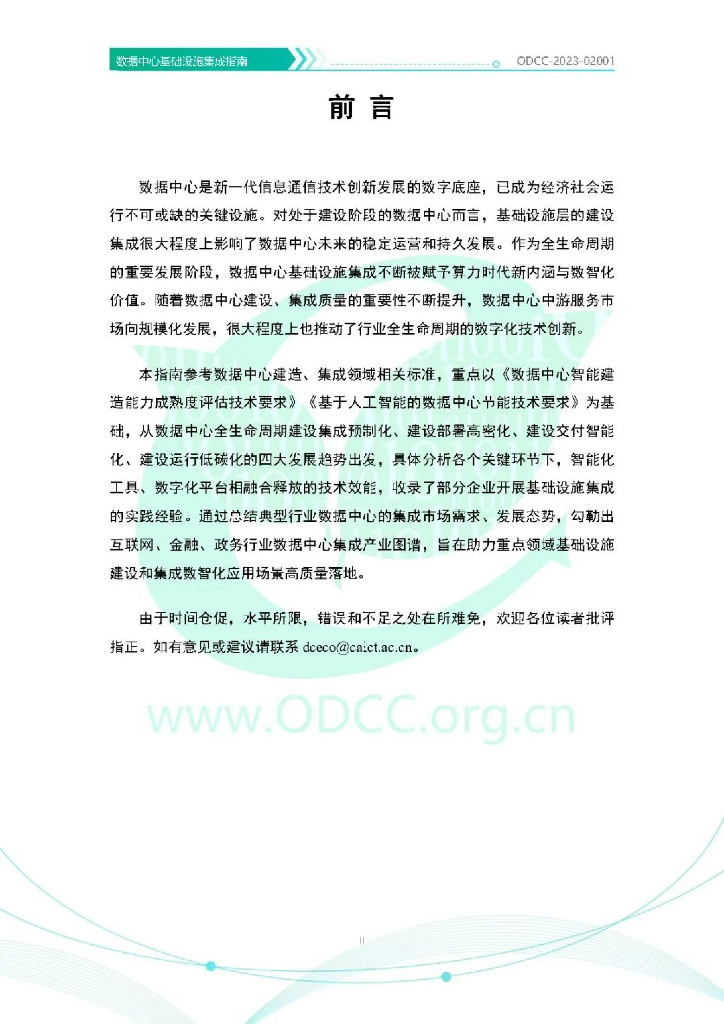 数据中心基础设施集成指南

ODCC-2023-02001

前言

数据中心是新一代信息通信技术创新发展的数字底座，已成为经济社会运行不可或缺的关键设施。对处于建设阶段的数据中心而言，基础设施层的建设集成很大程度上影响了数据中心未来的稳定运营和持久发展。作为全生命周期的重要发展阶段，数据中心基础设施集成不断被赋予算力时代新内涵与数智化价值。随着数据中心建设、集成质量的重要性不断提升，数据中心中游服务市场向规模化发展，很大程度上也推动了行业全生命周期的数字化技术创新。

本指南参考数据中心建造、集成领域相关标准，重点以《数据中心智能建造能力成熟度评估技术要求》《基于人工智能的数据中心节能技术要求》为基础，从数据中心全生命周期建设集成预制化、建设部署高密化、建设交付智能化、建设运行低碳化的四大发展趋势出发，具体分析各个关键环节下，智能化工具、数字化平台相融合释放的技术效能，收录了部分企业开展基础设施集成的实践经验。通过总结典型行业数据中心的集成市场需求、发展态势，勾勒出互联网、金融、政务行业数据中心集成产业图谱，旨在助力重点领域基础设施建设和集成数智化应用场景高质量落地。

由于时间仓促，水平所限，错误和不足之处在所难免，欢迎各位读者批评指正。如有意见或建议请联系dceco@caict.ac.cn。

II

www.ODCC.org.cn